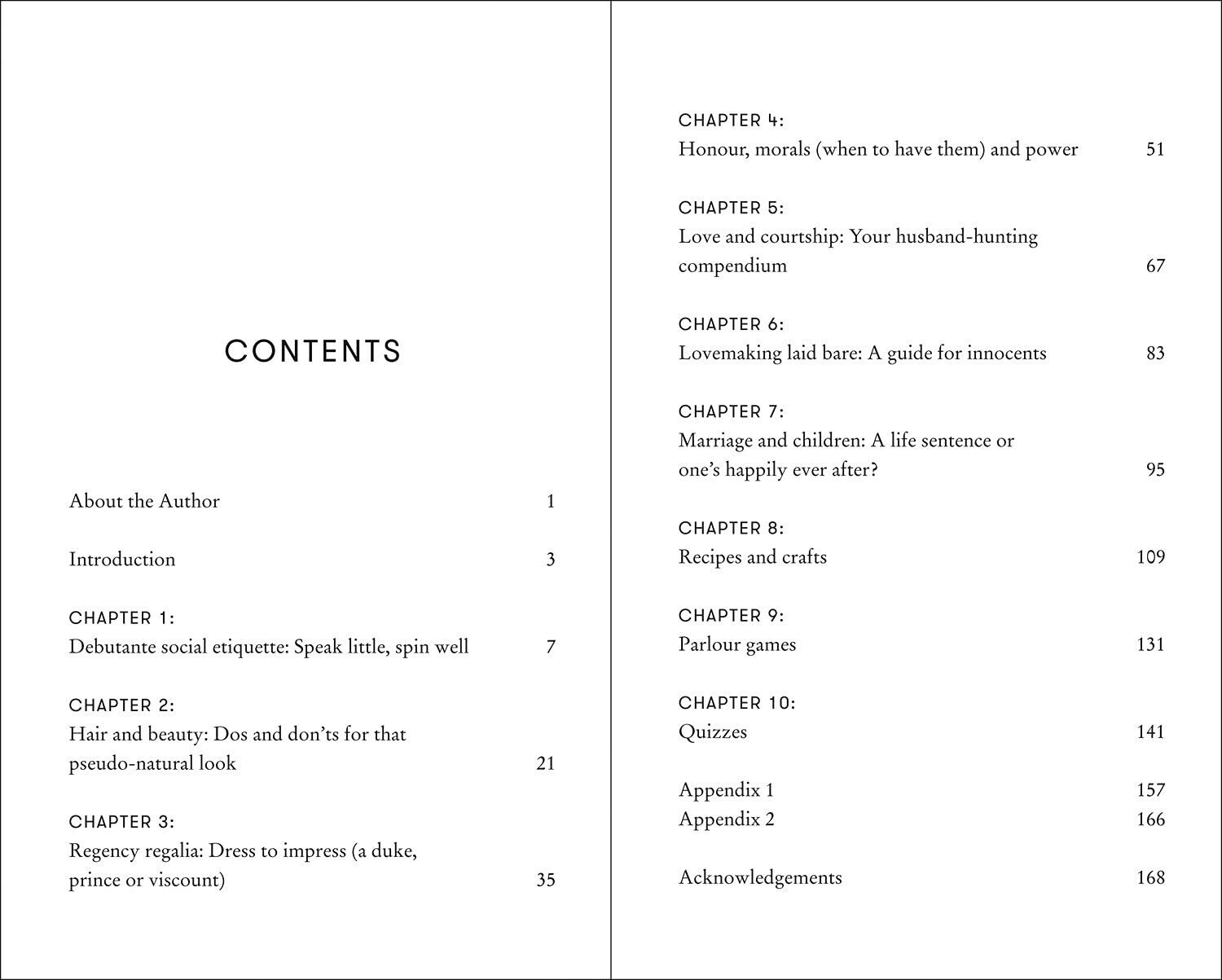 CONTENTS

About the Author 1

Introduction 3

CHAPTER 1:
Debutante social etiquette: Speak little, spin well 7

CHAPTER 2:
Hair and beauty: Dos and don'ts for that pseudo-natural look 21

CHAPTER 3:
Regency regalia: Dress to impress (a duke, prince or viscount) 35

CHAPTER 4:
Honour, morals (when to have them) and power 51

CHAPTER 5:
Love and courtship: Your husband-hunting compendium 67

CHAPTER 6:
Lovemaking laid bare: A guide for innocents 83

CHAPTER 7:
Marriage and children: A life sentence or one's happily ever after? 95

CHAPTER 8:
Recipes and crafts 109

CHAPTER 9:
Parlour games 131

CHAPTER 10:
Quizzes 141

Appendix 1 157
Appendix 2 166

Acknowledgements 168